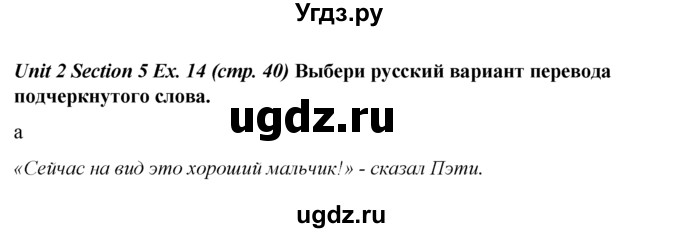 Угдз.ру

Unit 2 Section 5 Ex. 14 (стр. 40) Выбери русский вариант перевода подчеркнутого слова.

ugdz.ru

а

«Сейчас на вид это хороший мальчик!» - сказал Пэти.

ugdz.ru